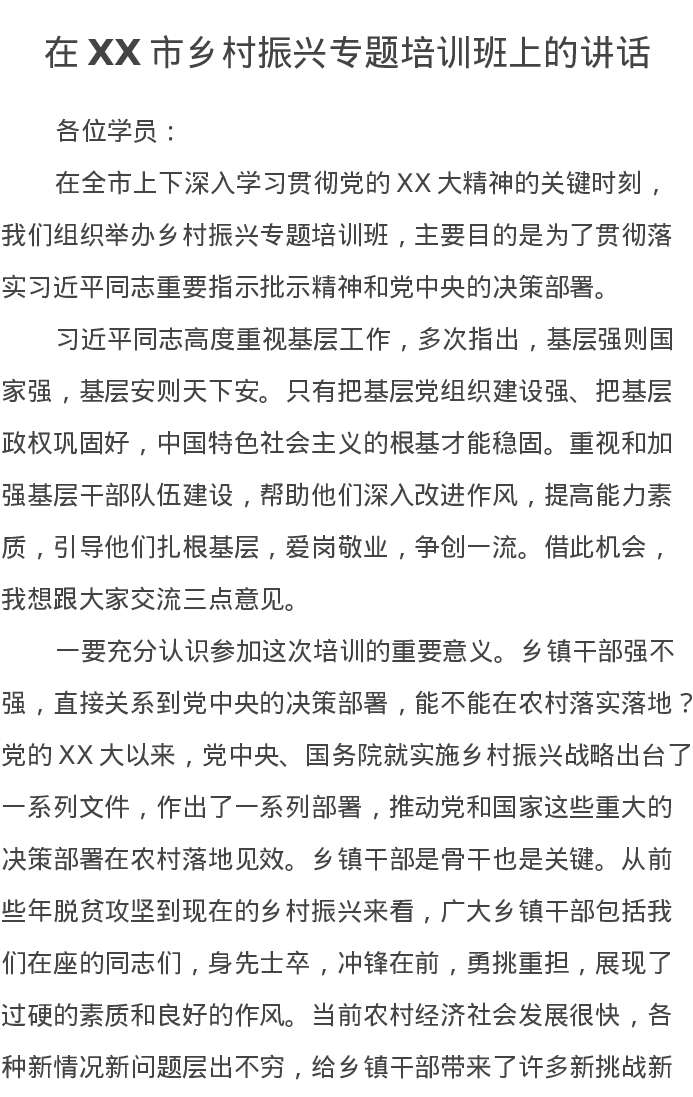 在 XX 市乡村振兴专题培训班上的讲话

各位学员：

在全市上下深入学习贯彻党的 XX 大精神的关键时刻，我们组织举办乡村振兴专题培训班，主要目的是为了贯彻落实习近平同志重要指示批示精神和党中央的决策部署。

习近平同志高度重视基层工作，多次指出，基层强则国家强，基层安则天下安。只有把基层党组织建设强、把基层政权巩固好，中国特色社会主义的根基才能稳固。重视和加强基层干部队伍建设，帮助他们深入改进作风，提高能力素质，引导他们扎根基层，爱岗敬业，争创一流。借此机会，我想跟大家交流三点意见。

一要充分认识参加这次培训的重要意义。乡镇干部强不强，直接关系到党中央的决策部署，能不能在农村落实落地？党的 XX 大以来，党中央、国务院就实施乡村振兴战略出台了一系列文件，作出了一系列部署，推动党和国家这些重大的决策部署在农村落地见效。乡镇干部是骨干也是关键。从前些年脱贫攻坚到现在的乡村振兴来看，广大乡镇干部包括我们在座的同志们，身先士卒，冲锋在前，勇挑重担，展现了过硬的素质和良好的作风。当前农村经济社会发展很快，各种新情况新问题层出不穷，给乡镇干部带来了许多新挑战新